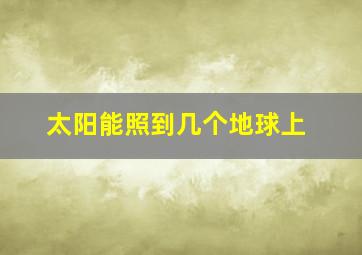 太阳能照到几个地球上